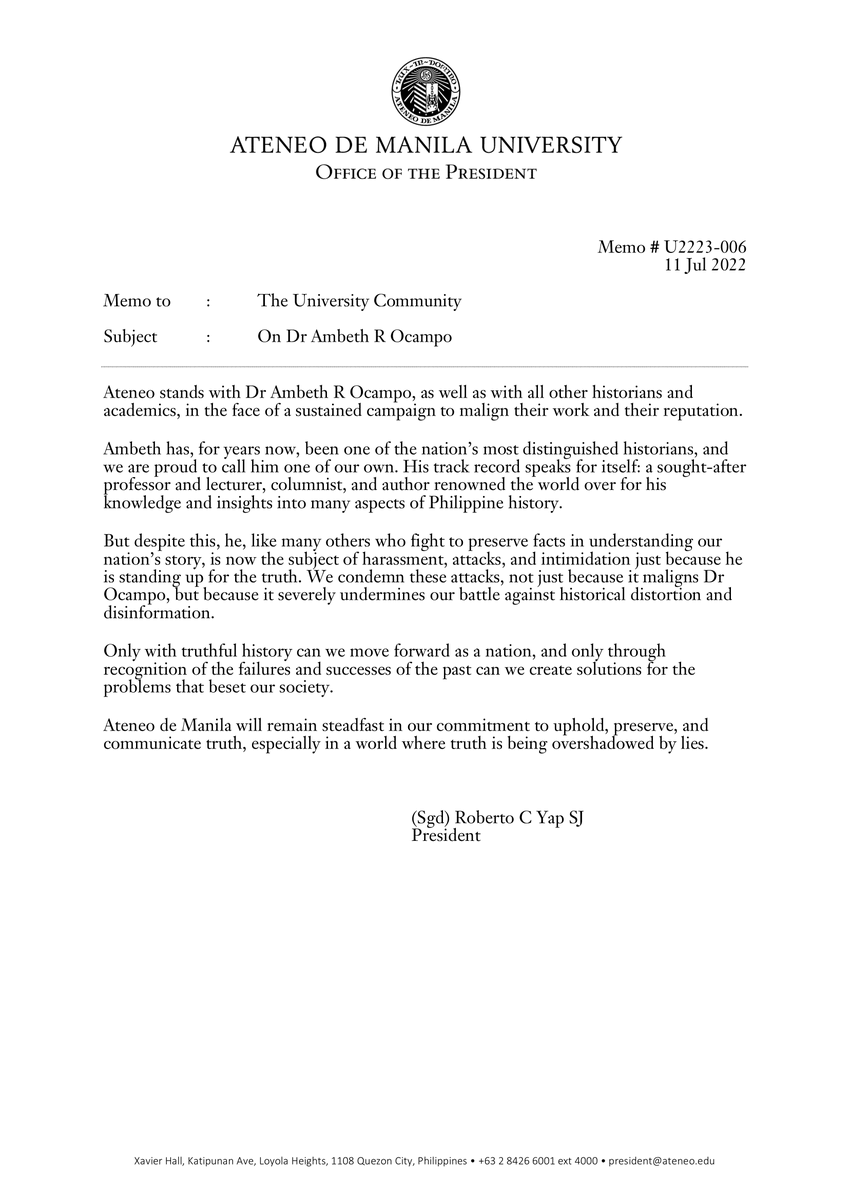 ATENEO DE MANILA UNIVERSITY
OFFICE OF THE PRESIDENT

Memo # U2223-006
11 Jul 2022

Memo to : The University Community
Subject : On Dr Ambeth R Ocampo

Ateneo stands with Dr Ambeth R Ocampo, as well as with all other historians and academics, in the face of a sustained campaign to malign their work and their reputation.

Ambeth has, for years now, been one of the nation's most distinguished historians, and we are proud to call him one of our own. His track record speaks for itself: a sought-after professor and lecturer, columnist, and author renowned the world over for his knowledge and insights into many aspects of Philippine history.

But despite this, he, like many others who fight to preserve facts in understanding our nation's story, is now the subject of harassment, attacks, and intimidation just because he is standing up for the truth. We condemn these attacks, not just because it maligns Dr Ocampo, but because it severely undermines our battle against historical distortion and disinformation.

Only with truthful history can we move forward as a nation, and only through recognition of the failures and successes of the past can we create solutions for the problems that beset our society.

Ateneo de Manila will remain steadfast in our commitment to uphold, preserve, and communicate truth, especially in a world where truth is being overshadowed by lies.

(Sgd) Roberto C Yap SJ
President

Xavier Hall, Katipunan Ave, Loyola Heights, 1108 Quezon City, Philippines • +63 2 8426 6001 ext 4000 • president@ateneo.edu